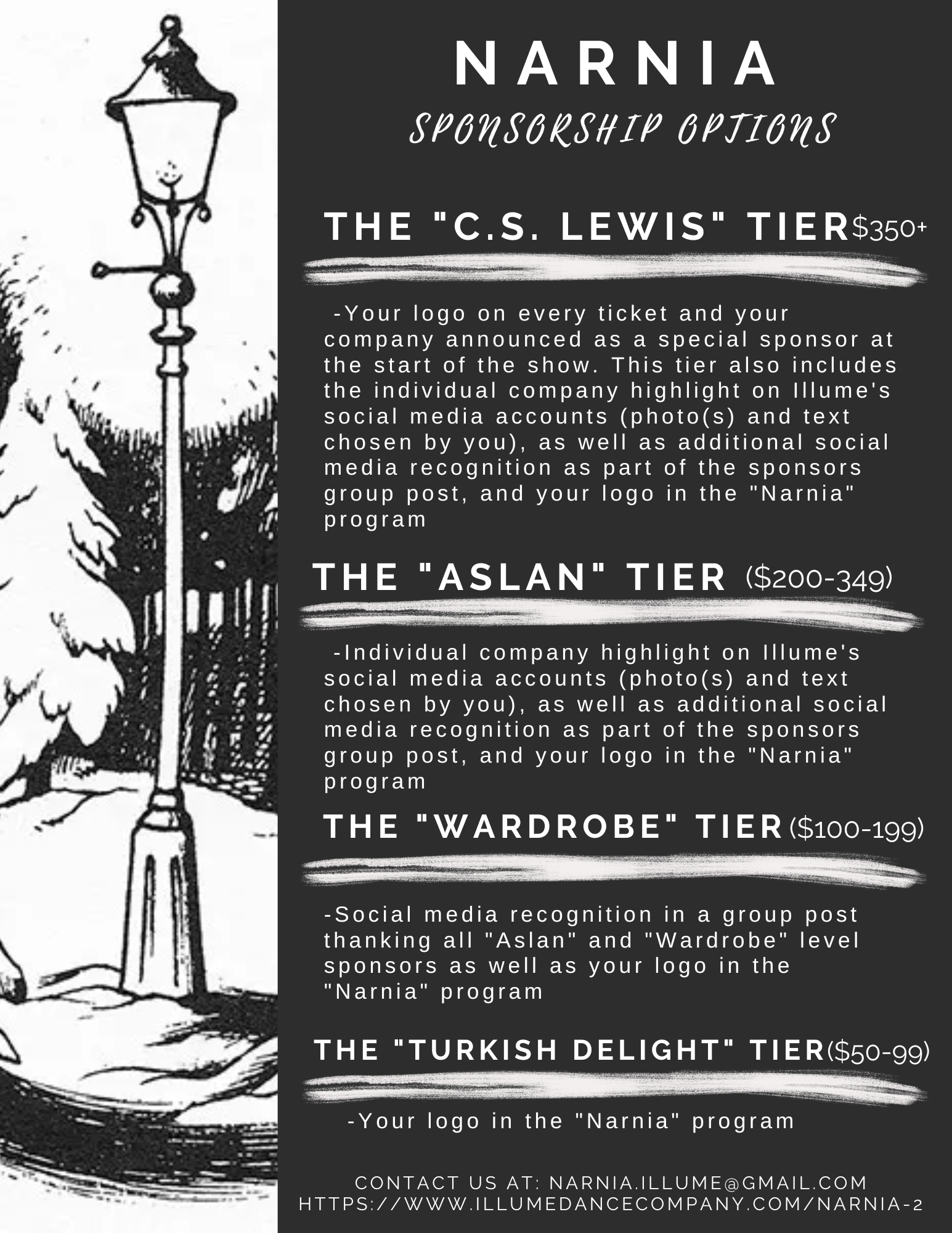 NARNIA
SPONSORSHIP OPTIONS

THE "C.S. LEWIS" TIER $350+

-Your logo on every ticket and your company announced as a special sponsor at the start of the show. This tier also includes the individual company highlight on Illume's social media accounts (photo(s) and text chosen by you), as well as additional social media recognition as part of the sponsors group post, and your logo in the "Narnia" program

THE "ASLAN" TIER ($200-349)

-Individual company highlight on Illume's social media accounts (photo(s) and text chosen by you), as well as additional social media recognition as part of the sponsors group post, and your logo in the "Narnia" program

THE "WARDROBE" TIER ($100-199)

-Social media recognition in a group post thanking all "Aslan" and "Wardrobe" level sponsors as well as your logo in the "Narnia" program

THE "TURKISH DELIGHT" TIER ($50-99)

-Your logo in the "Narnia" program

CONTACT US AT: NARNIA.ILLUME@GMAIL.COM
HTTPS://WWW.ILLUMEDANCECOMPANY.COM/NARNIA-2